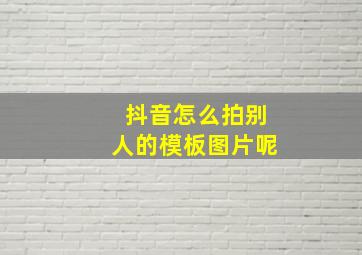 抖音怎么拍别人的模板图片呢